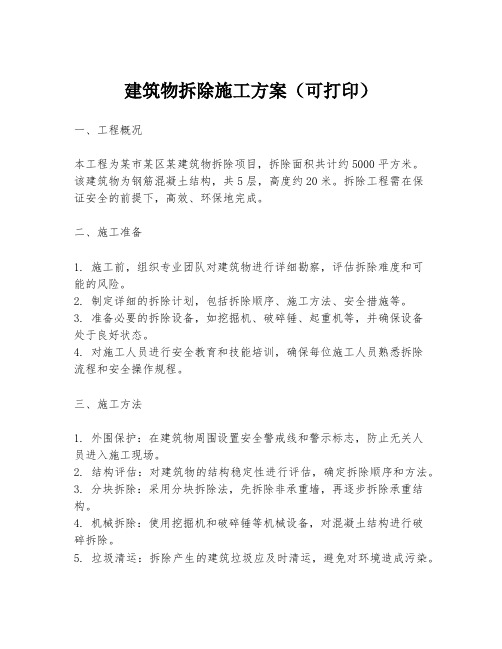 建筑物拆除施工方案（可打印）

一、工程概况

本工程为某市某区某建筑物拆除项目，拆除面积共计约5000平方米。该建筑物为钢筋混凝土结构，共5层，高度约20米。拆除工程需在保证安全的前提下，高效、环保地完成。

二、施工准备

1. 施工前，组织专业团队对建筑物进行详细勘察，评估拆除难度和可能的风险。
2. 制定详细的拆除计划，包括拆除顺序、施工方法、安全措施等。
3. 准备必要的拆除设备，如挖掘机、破碎锤、起重机等，并确保设备处于良好状态。
4. 对施工人员进行安全教育和技能培训，确保每位施工人员熟悉拆除流程和安全操作规程。

三、施工方法

1. 外围保护：在建筑物周围设置安全警戒线和警示标志，防止无关人员进入施工现场。
2. 结构评估：对建筑物的结构稳定性进行评估，确定拆除顺序和方法。
3. 分块拆除：采用分块拆除法，先拆除非承重墙，再逐步拆除承重结构。
4. 机械拆除：使用挖掘机和破碎锤等机械设备，对混凝土结构进行破碎拆除。
5. 垃圾清运：拆除产生的建筑垃圾应及时清运，避免对环境造成污染。